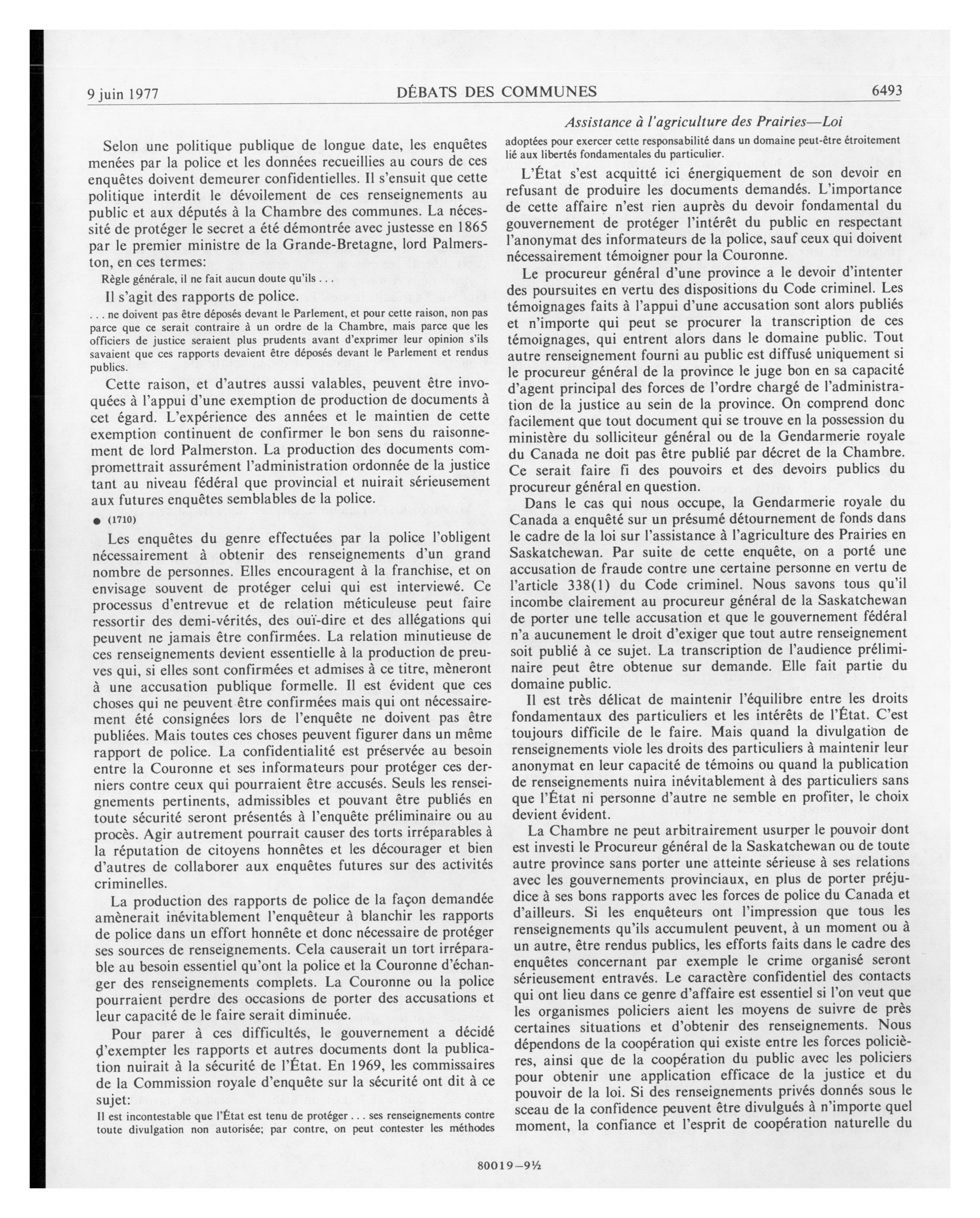 9 juin 1977 DÉBATS DES COMMUNES 6493

Assistance à l'agriculture des Prairies—Loi

Selon une politique publique de longue date, les enquêtes menées par la police et les données recueillies au cours de ces enquêtes doivent demeurer confidentielles. Il s'ensuit que cette politique interdit le dévoilement de ces renseignements au public et aux députés à la Chambre des communes. La nécessité de protéger le secret a été démontrée avec justesse en 1865 par le premier ministre de la Grande-Bretagne, lord Palmerston, en ces termes:

Règle générale, il ne fait aucun doute qu'ils . . .

Il s'agit des rapports de police.

. . . ne doivent pas être déposés devant le Parlement, et pour cette raison, non pas parce que ce serait contraire à un ordre de la Chambre, mais parce que les officiers de justice seraient plus prudents avant d'exprimer leur opinion s'ils savaient que ces rapports devaient être déposés devant le Parlement et rendus publics.

Cette raison, et d'autres aussi valables, peuvent être invoquées à l'appui d'une exemption de production de documents à cet égard. L'expérience des années et le maintien de cette exemption continuent de confirmer le bon sens du raisonnement de lord Palmerston. La production des documents compromettrait assurément l'administration ordonnée de la justice tant au niveau fédéral que provincial et nuirait sérieusement aux futures enquêtes semblables de la police.

● (1710)

Les enquêtes du genre effectuées par la police l'obligent nécessairement à obtenir des renseignements d'un grand nombre de personnes. Elles encouragent à la franchise, et on envisage souvent de protéger celui qui est interviewé. Ce processus d'entrevue et de relation méticuleuse peut faire ressortir des demi-vérités, des ouï-dire et des allégations qui peuvent ne jamais être confirmées. La relation minutieuse de ces renseignements devient essentielle à la production de preuves qui, si elles sont confirmées et admises à ce titre, mèneront à une accusation publique formelle. Il est évident que ces choses qui ne peuvent être confirmées mais qui ont nécessairement été consignées lors de l'enquête ne doivent pas être publiées. Mais toutes ces choses peuvent figurer dans un même rapport de police. La confidentialité est préservée au besoin entre la Couronne et ses informateurs pour protéger ces derniers contre ceux qui pourraient être accusés. Seuls les renseignements pertinents, admissibles et pouvant être publiés en toute sécurité seront présentés à l'enquête préliminaire ou au procès. Agir autrement pourrait causer des torts irréparables à la réputation de citoyens honnêtes et les décourager et bien d'autres de collaborer aux enquêtes futures sur des activités criminelles.

La production des rapports de police de la façon demandée amènerait inévitablement l'enquêteur à blanchir les rapports de police dans un effort honnête et donc nécessaire de protéger ses sources de renseignements. Cela causerait un tort irréparable au besoin essentiel qu'ont la police et la Couronne d'échanger des renseignements complets. La Couronne ou la police pourraient perdre des occasions de porter des accusations et leur capacité de le faire serait diminuée.

Pour parer à ces difficultés, le gouvernement a décidé d'exempter les rapports et autres documents dont la publication nuirait à la sécurité de l'État. En 1969, les commissaires de la Commission royale d'enquête sur la sécurité ont dit à ce sujet:

Il est incontestable que l'État est tenu de protéger . . . ses renseignements contre toute divulgation non autorisée; par contre, on peut contester les méthodes adoptées pour exercer cette responsabilité dans un domaine peut-être étroitement lié aux libertés fondamentales du particulier.

L'État s'est acquitté ici énergiquement de son devoir en refusant de produire les documents demandés. L'importance de cette affaire n'est rien auprès du devoir fondamental du gouvernement de protéger l'intérêt du public en respectant l'anonymat des informateurs de la police, sauf ceux qui doivent nécessairement témoigner pour la Couronne.

Le procureur général d'une province a le devoir d'intenter des poursuites en vertu des dispositions du Code criminel. Les témoignages faits à l'appui d'une accusation sont alors publiés et n'importe qui peut se procurer la transcription de ces témoignages, qui entrent alors dans le domaine public. Tout autre renseignement fourni au public est diffusé uniquement si le procureur général de la province le juge bon en sa capacité d'agent principal des forces de l'ordre chargé de l'administration de la justice au sein de la province. On comprend donc facilement que tout document qui se trouve en la possession du ministère du solliciteur général ou de la Gendarmerie royale du Canada ne doit pas être publié par décret de la Chambre. Ce serait faire fi des pouvoirs et des devoirs publics du procureur général en question.

Dans le cas qui nous occupe, la Gendarmerie royale du Canada a enquêté sur un présumé détournement de fonds dans le cadre de la loi sur l'assistance à l'agriculture des Prairies en Saskatchewan. Par suite de cette enquête, on a porté une accusation de fraude contre une certaine personne en vertu de l'article 338(1) du Code criminel. Nous savons tous qu'il incombe clairement au procureur général de la Saskatchewan de porter une telle accusation et que le gouvernement fédéral n'a aucunement le droit d'exiger que tout autre renseignement soit publié à ce sujet. La transcription de l'audience préliminaire peut être obtenue sur demande. Elle fait partie du domaine public.

Il est très délicat de maintenir l'équilibre entre les droits fondamentaux des particuliers et les intérêts de l'État. C'est toujours difficile de le faire. Mais quand la divulgation de renseignements viole les droits des particuliers à maintenir leur anonymat en leur capacité de témoins ou quand la publication de renseignements nuira inévitablement à des particuliers sans que l'État ni personne d'autre ne semble en profiter, le choix devient évident.

La Chambre ne peut arbitrairement usurper le pouvoir dont est investi le Procureur général de la Saskatchewan ou de toute autre province sans porter une atteinte sérieuse à ses relations avec les gouvernements provinciaux, en plus de porter préjudice à ses bons rapports avec les forces de police du Canada et d'ailleurs. Si les enquêteurs ont l'impression que tous les renseignements qu'ils accumulent peuvent, à un moment ou à un autre, être rendus publics, les efforts faits dans le cadre des enquêtes concernant par exemple le crime organisé seront sérieusement entravés. Le caractère confidentiel des contacts qui ont lieu dans ce genre d'affaire est essentiel si l'on veut que les organismes policiers aient les moyens de suivre de près certaines situations et d'obtenir des renseignements. Nous dépendons de la coopération qui existe entre les forces policières, ainsi que de la coopération du public avec les policiers pour obtenir une application efficace de la justice et du pouvoir de la loi. Si des renseignements privés donnés sous le sceau de la confidence peuvent être divulgués à n'importe quel moment, la confiance et l'esprit de coopération naturelle du

80019—9½